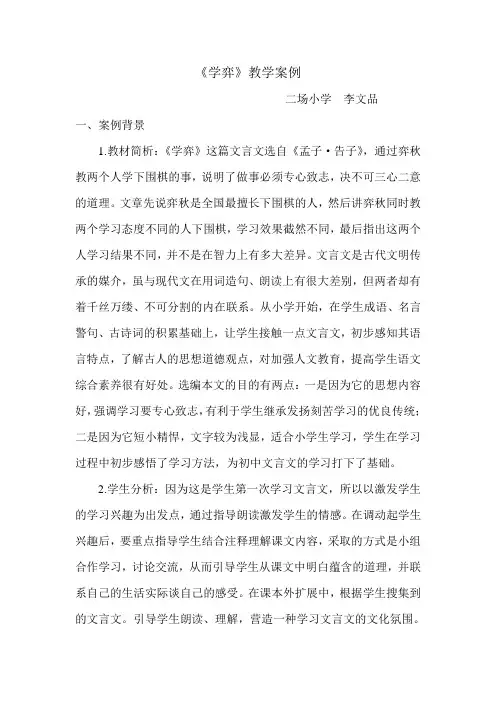 《学弈》教学案例

二场小学　李文品

一、案例背景

1.教材简析：《学弈》这篇文言文选自《孟子·告子》，通过弈秋教两个人学下围棋的事，说明了做事必须专心致志，决不可三心二意的道理。文章先说弈秋是全国最擅长下围棋的人，然后讲弈秋同时教两个学习态度不同的人下围棋，学习效果截然不同，最后指出这两个人学习结果不同，并不是在智力上有多大差异。文言文是古代文明传承的媒介，虽与现代文在用词造句、朗读上有很大差别，但两者却有着千丝万缕、不可分割的内在联系。从小学开始，在学生成语、名言警句、古诗词的积累基础上，让学生接触一点文言文，初步感知其语言特点，了解古人的思想道德观点，对加强人文教育，提高学生语文综合素养很有好处。选编本文的目的有两点：一是因为它的思想内容好，强调学习要专心致志，有利于学生继承发扬刻苦学习的优良传统；二是因为它短小精悍，文字较为浅显，适合小学生学习，学生在学习过程中初步感悟了学习方法，为初中文言文的学习打下了基础。

2.学生分析：因为这是学生第一次学习文言文，所以以激发学生的学习兴趣为出发点，通过指导朗读激发学生的情感。在调动起学生兴趣后，要重点指导学生结合注释理解课文内容，采取的方式是小组合作学习，讨论交流，从而引导学生从课文中明白蕴含的道理，并联系自己的生活实际谈自己的感受。在课本外扩展中，根据学生搜集到的文言文。引导学生朗读、理解，营造一种学习文言文的文化氛围。